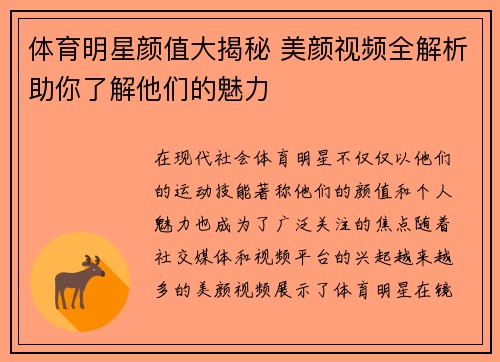 体育明星颜值大揭秘 美颜视频全解析助你了解他们的魅力

在现代社会体育明星不仅仅以他们的运动技能著称他们的颜值和个人魅力也成为了广泛关注的焦点随着社交媒体和视频平台的兴起越来越多的美颜视频展示了体育明星在镜